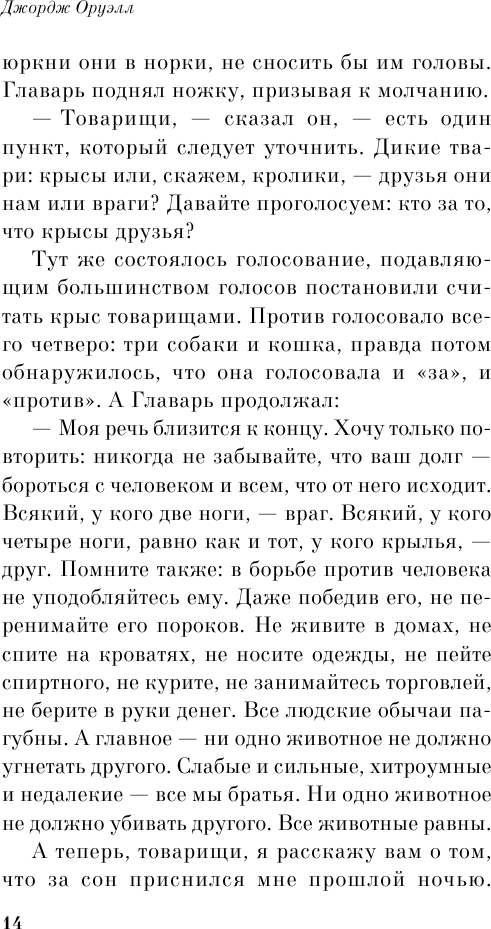 Джордж Оруэлл

юркни они в норки, не сносить бы им головы. Главарь поднял ножку, призывая к молчанию.

— Товарищи, — сказал он, — есть один пункт, который следует уточнить. Дикие твари: крысы или, скажем, кролики, — друзья они нам или враги? Давайте проголосуем: кто за то, что крысы друзья?

Тут же состоялось голосование, подавляющим большинством голосов постановили считать крыс товарищами. Против голосовало всего четверо: три собаки и кошка, правда потом обнаружилось, что она голосовала и «за», и «против». А Главарь продолжал:

— Моя речь близится к концу. Хочу только повторить: никогда не забывайте, что ваш долг — бороться с человеком и всем, что от него исходит. Всякий, у кого две ноги, — враг. Всякий, у кого четыре ноги, равно как и тот, у кого крылья, — друг. Помните также: в борьбе против человека не уподобляйтесь ему. Даже победив его, не перенимайте его пороков. Не живите в домах, не спите на кроватях, не носите одежды, не пейте спиртного, не курите, не занимайтесь торговлей, не берите в руки денег. Все людские обычаи пагубны. А главное — ни одно животное не должно угнетать другого. Слабые и сильные, хитроумные и недалекие — все мы братья. Ни одно животное не должно убивать другого. Все животные равны.

А теперь, товарищи, я расскажу вам о том, что за сон приснился мне прошлой ночью.

14